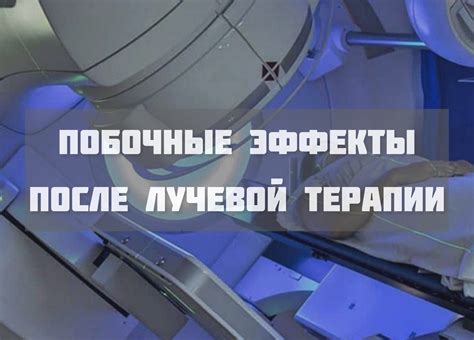 ПОБОЧНЫЕ ЭФФЕКТЫ
ПОСЛЕ ЛУЧЕВОЙ ТЕРАПИИ